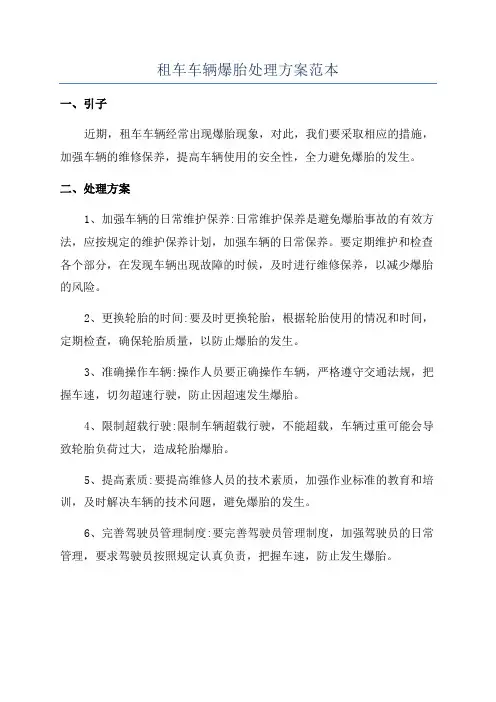 租车车辆爆胎处理方案范本

一、引子

近期，租车车辆经常出现爆胎现象，对此，我们要采取相应的措施，加强车辆的维修保养，提高车辆使用的安全性，全力避免爆胎的发生。

二、处理方案

1、加强车辆的日常维护保养:日常维护保养是避免爆胎事故的有效方法，应按规定的维护保养计划，加强车辆的日常保养。要定期维护和检查各个部分，在发现车辆出现故障的时候，及时进行维修保养，以减少爆胎的风险。

2、更换轮胎的时间:要及时更换轮胎，根据轮胎使用的情况和时间，定期检查，确保轮胎质量，以防止爆胎的发生。

3、准确操作车辆:操作人员要正确操作车辆，严格遵守交通法规，把握车速，切勿超速行驶，防止因超速发生爆胎。

4、限制超载行驶:限制车辆超载行驶，不能超载，车辆过重可能会导致轮胎负荷过大，造成轮胎爆胎。

5、提高素质:要提高维修人员的技术素质，加强作业标准的教育和培训，及时解决车辆的技术问题，避免爆胎的发生。

6、完善驾驶员管理制度:要完善驾驶员管理制度，加强驾驶员的日常管理，要求驾驶员按照规定认真负责，把握车速，防止发生爆胎。